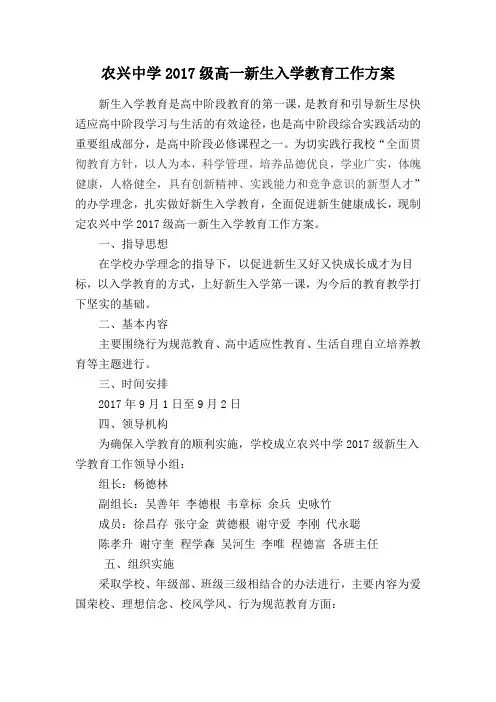 农兴中学 2017 级高一新生入学教育工作方案

新生入学教育是高中阶段教育的第一课，是教育和引导新生尽快适应高中阶段学习与生活的有效途径，也是高中阶段综合实践活动的重要组成部分，是高中阶段必修课程之一。为切实践行我校“全面贯彻教育方针，以人为本，科学管理，培养品德优良，学业广实，体魄健康，人格健全，具有创新精神、实践能力和竞争意识的新型人才”的办学理念，扎实做好新生入学教育，全面促进新生健康成长，现制定农兴中学 2017 级高一新生入学教育工作方案。

一、指导思想

在学校办学理念的指导下，以促进新生又好又快成长成才为目标，以入学教育的方式，上好新生入学第一课，为今后的教育教学打下坚实的基础。

二、基本内容

主要围绕行为规范教育、高中适应性教育、生活自理自立培养教育等主题进行。

三、时间安排

2017 年 9 月 1 日至 9 月 2 日

四、领导机构

为确保入学教育的顺利实施，学校成立农兴中学 2017 级新生入学教育工作领导小组：

组长：杨德林

副组长：吴善年 李德根 韦章标 余兵 史咏竹

成员：徐昌存 张守金 黄德根 谢守爱 李刚 代永聪 陈孝升 谢守奎 程学森 吴河生 李唯 程德富 各班主任

五、组织实施

采取学校、年级部、班级三级相结合的办法进行，主要内容为爱国荣校、理想信念、校风学风、行为规范教育方面：